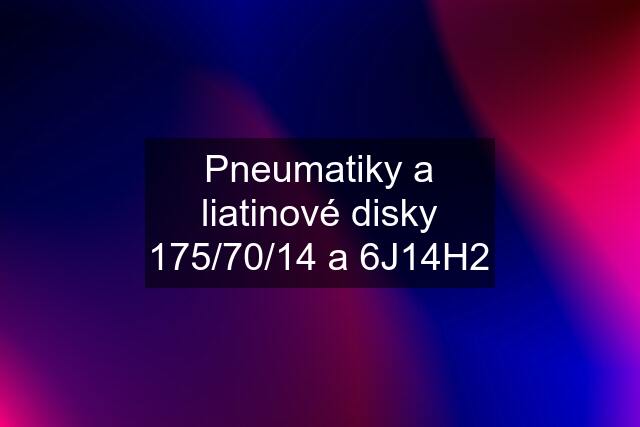 Pneumatiky a liatinové disky 175/70/14 a 6J14H2